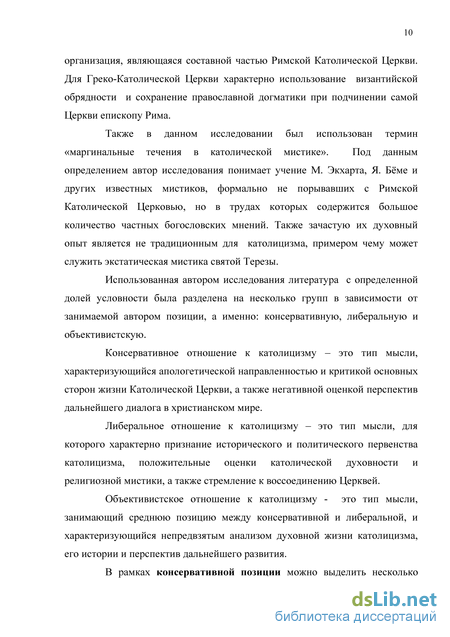 10

организация, являющаяся составной частью Римской Католической Церкви. Для Греко-Католической Церкви характерно использование византийской обрядности и сохранение православной догматики при подчинении самой Церкви епископу Рима.

Также в данном исследовании был использован термин «маргинальные течения в католической мистике». Под данным определением автор исследования понимает учение М. Экхарта, Я. Бёме и других известных мистиков, формально не порывавших с Римской Католической Церковью, но в трудах которых содержится большое количество частных богословских мнений. Также зачастую их духовный опыт является не традиционным для католицизма, примером чему может служить экстатическая мистика святой Терезы.

Использованная автором исследования литература с определенной долей условности была разделена на несколько групп в зависимости от занимаемой автором позиции, а именно: консервативную, либеральную и объективистскую.

Консервативное отношение к католицизму – это тип мысли, характеризующийся апологетической направленностью и критикой основных сторон жизни Католической Церкви, а также негативной оценкой перспектив дальнейшего диалога в христианском мире.

Либеральное отношение к католицизму – это тип мысли, для которого характерно признание исторического и политического первенства католицизма, положительные оценки католической духовности и религиозной мистики, а также стремление к воссоединению Церквей.

Объективистское отношение к католицизму - это тип мысли, занимающий среднюю позицию между консервативной и либеральной, и характеризующийся непредвзятым анализом духовной жизни католицизма, его истории и перспектив дальнейшего развития.

В рамках консервативной позиции можно выделить несколько

dsLib.net
библиотека диссертаций